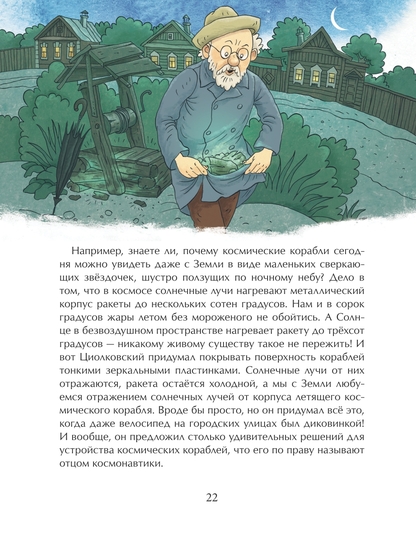 Например, знаете ли, почему космические корабли сегодня можно увидеть даже с Земли в виде маленьких сверкающих звёздочек, шустро ползущих по ночному небу? Дело в том, что в космосе солнечные лучи нагревают металлический корпус ракеты до нескольких сотен градусов. Нам и в сорок градусов жары летом без мороженого не обойтись. А Солнце в безвоздушном пространстве нагревает ракету до трёхсот градусов — никакому живому существу такое не пережить! И вот Циолковский придумал покрывать поверхность кораблей тонкими зеркальными пластинками. Солнечные лучи от них отражаются, ракета остаётся холодной, а мы с Земли любуемся отражением солнечных лучей от корпуса летящего космического корабля. Вроде бы просто, но он придумал всё это, когда даже велосипед на городских улицах был диковинкой! И вообще, он предложил столько удивительных решений для устройства космических кораблей, что его по праву называют отцом космонавтики.

22